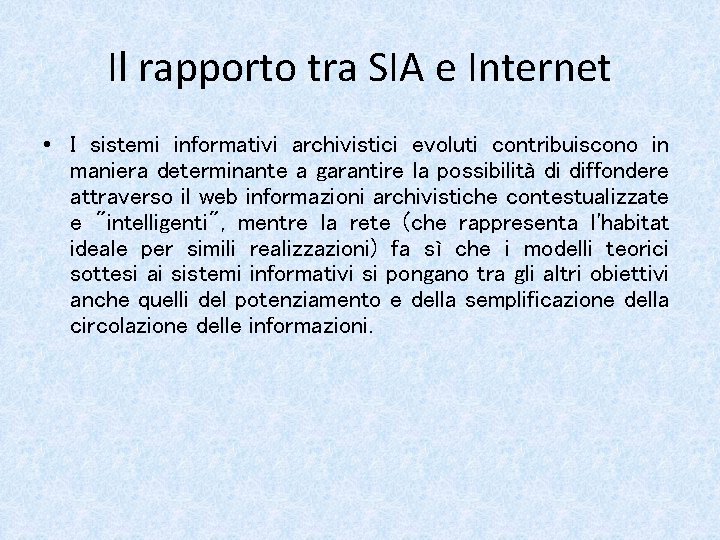 Il rapporto tra SIA e Internet

• I sistemi informativi archivistici evoluti contribuiscono in maniera determinante a garantire la possibilità di diffondere attraverso il web informazioni archivistiche contestualizzate e "intelligenti", mentre la rete (che rappresenta l'habitat ideale per simili realizzazioni) fa sì che i modelli teorici sottesi ai sistemi informativi si pongano tra gli altri obiettivi anche quelli del potenziamento e della semplificazione della circolazione delle informazioni.